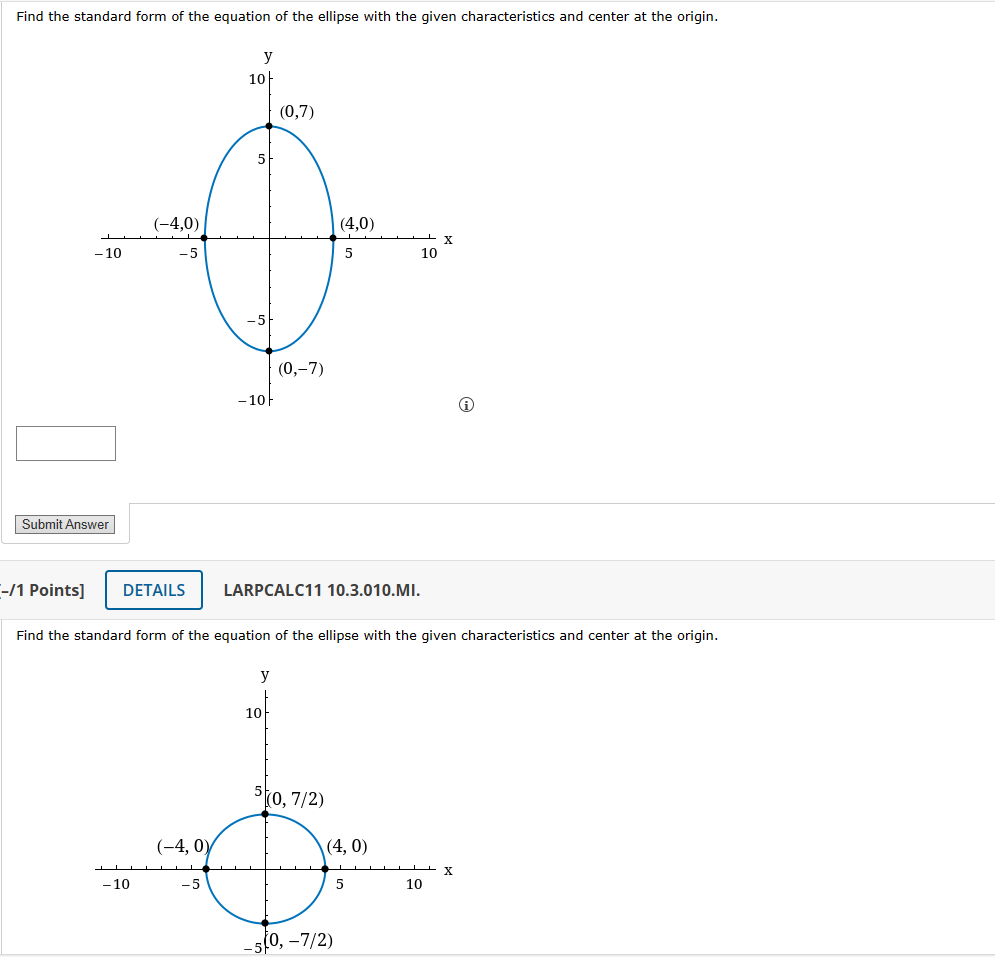 Find the standard form of the equation of the ellipse with the given characteristics and center at the origin.

y
10
(0,7)
5
(−4,0)
(4,0)
x
−10
−5
5
10
−5
(0,−7)
−10

Submit Answer

-/1 Points]
DETAILS
LARPCALC11 10.3.010.MI.

Find the standard form of the equation of the ellipse with the given characteristics and center at the origin.

y
10
5
(0, 7/2)
(−4, 0)
(4, 0)
x
−10
−5
5
10
−5
(0, −7/2)